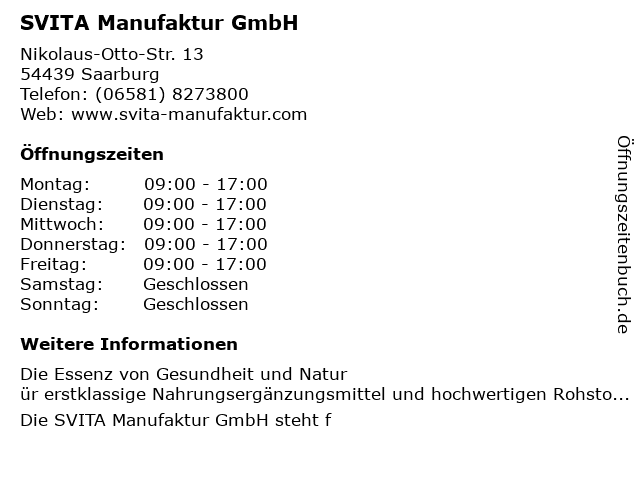 SVITA Manufaktur GmbH

Nikolaus-Otto-Str. 13
54439 Saarburg
Telefon: (06581) 8273800
Web: www.svita-manufaktur.com

Öffnungszeiten

Montag: 09:00 - 17:00
Dienstag: 09:00 - 17:00
Mittwoch: 09:00 - 17:00
Donnerstag: 09:00 - 17:00
Freitag: 09:00 - 17:00
Samstag: Geschlossen
Sonntag: Geschlossen

Weitere Informationen

Die Essenz von Gesundheit und Natur
ür erstklassige Nahrungsergänzungsmittel und hochwertigen Rohsto...

Die SVITA Manufaktur GmbH steht f

Öffnungszeitenbuch.de